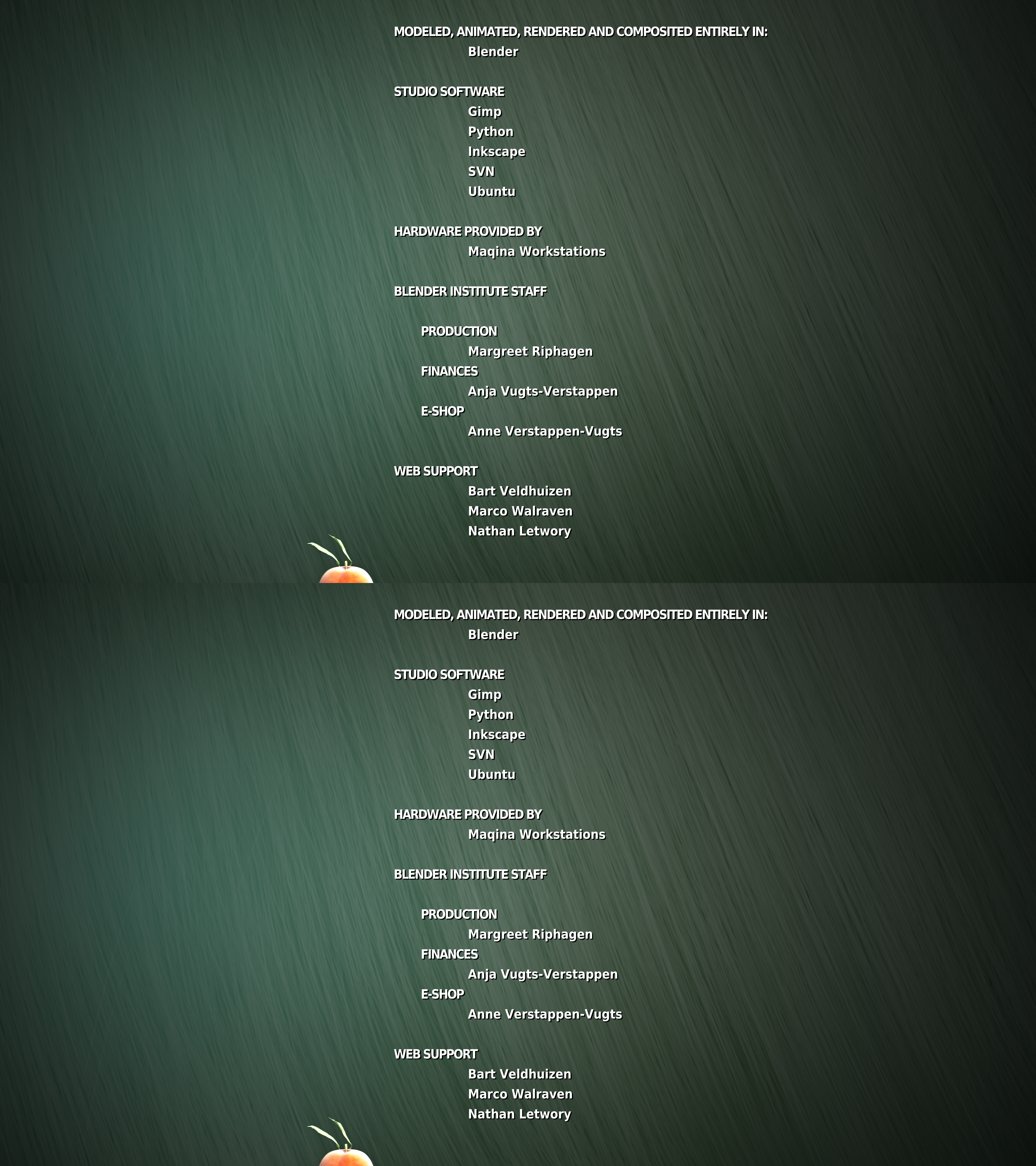 MODELED, ANIMATED, RENDERED AND COMPOSITED ENTIRELY IN:
Blender

STUDIO SOFTWARE
Gimp
Python
Inkscape
SVN
Ubuntu

HARDWARE PROVIDED BY
Maqina Workstations

BLENDER INSTITUTE STAFF

PRODUCTION
Margreet Riphagen
FINANCES
Anja Vugts-Verstappen
E-SHOP
Anne Verstappen-Vugts

WEB SUPPORT
Bart Veldhuizen
Marco Walraven
Nathan Letwory

MODELED, ANIMATED, RENDERED AND COMPOSITED ENTIRELY IN:
Blender

STUDIO SOFTWARE
Gimp
Python
Inkscape
SVN
Ubuntu

HARDWARE PROVIDED BY
Maqina Workstations

BLENDER INSTITUTE STAFF

PRODUCTION
Margreet Riphagen
FINANCES
Anja Vugts-Verstappen
E-SHOP
Anne Verstappen-Vugts

WEB SUPPORT
Bart Veldhuizen
Marco Walraven
Nathan Letwory